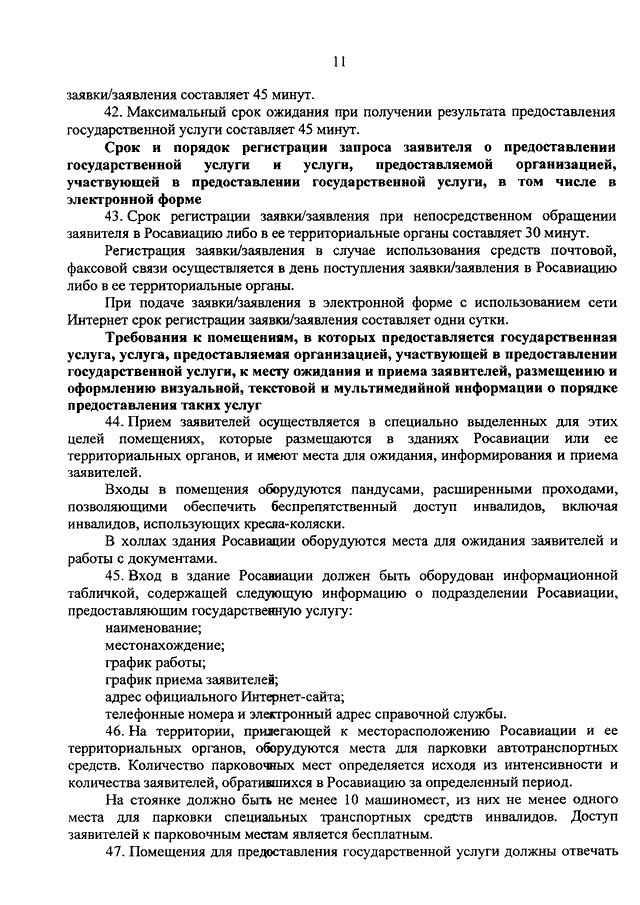 11

заявки/заявления составляет 45 минут.

42. Максимальный срок ожидания при получении результата предоставления государственной услуги составляет 45 минут.

Срок и порядок регистрации запроса заявителя о предоставлении государственной услуги и услуги, предоставляемой организацией, участвующей в предоставлении государственной услуги, в том числе в электронной форме

43. Срок регистрации заявки/заявления при непосредственном обращении заявителя в Росавиацию либо в ее территориальные органы составляет 30 минут.

Регистрация заявки/заявления в случае использования средств почтовой, факсовой связи осуществляется в день поступления заявки/заявления в Росавиацию либо в ее территориальные органы.

При подаче заявки/заявления в электронной форме с использованием сети Интернет срок регистрации заявки/заявления составляет одни сутки.

Требования к помещениям, в которых предоставляется государственная услуга, услуга, предоставляемая организацией, участвующей в предоставлении государственной услуги, к месту ожидания и приема заявителей, размещению и оформлению визуальной, текстовой и мультимедийной информации о порядке предоставления таких услуг

44. Прием заявителей осуществляется в специально выделенных для этих целей помещениях, которые размещаются в зданиях Росавиации или ее территориальных органов, и имеют места для ожидания, информирования и приема заявителей.

Входы в помещения оборудуются пандусами, расширенными проходами, позволяющими обеспечить беспрепятственный доступ инвалидов, включая инвалидов, использующих кресла-коляски.

В холлах здания Росавиации оборудуются места для ожидания заявителей и работы с документами.

45. Вход в здание Росавиации должен быть оборудован информационной табличкой, содержащей следующую информацию о подразделении Росавиации, предоставляющим государственную услугу:

наименование;

местонахождение;

график работы;

график приема заявителей;

адрес официального Интернет-сайта;

телефонные номера и электронный адрес справочной службы.

46. На территории, прилегающей к месторасположению Росавиации и ее территориальных органов, оборудуются места для парковки автотранспортных средств. Количество парковочных мест определяется исходя из интенсивности и количества заявителей, обратившихся в Росавиацию за определенный период.

На стоянке должно быть не менее 10 машиномест, из них не менее одного места для парковки специальных транспортных средств инвалидов. Доступ заявителей к парковочным местам является бесплатным.

47. Помещения для предоставления государственной услуги должны отвечать